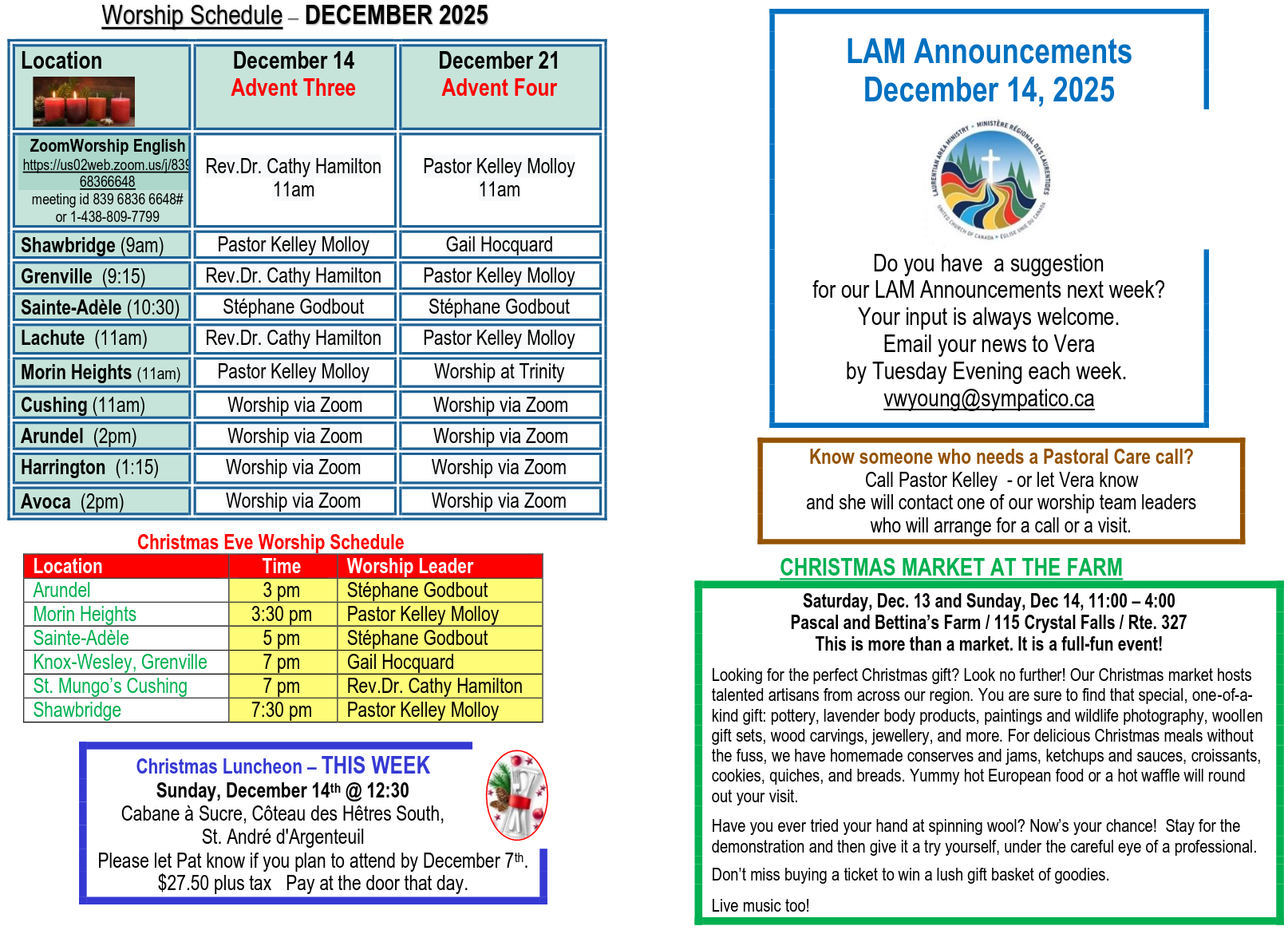 Worship Schedule – DECEMBER 2025

| Location | December 14 Advent Three | December 21 Advent Four |
|---|---|---|
| ZoomWorship English https://us02web.zoom.us/j/839 68366648 meeting id 839 6836 6648# or 1-438-809-7799 | Rev.Dr. Cathy Hamilton 11am | Pastor Kelley Molloy 11am |
| Shawbridge (9am) | Pastor Kelley Molloy | Gail Hocquard |
| Grenville (9:15) | Rev.Dr. Cathy Hamilton | Pastor Kelley Molloy |
| Sainte-Adèle (10:30) | Stéphane Godbout | Stéphane Godbout |
| Lachute (11am) | Rev.Dr. Cathy Hamilton | Pastor Kelley Molloy |
| Morin Heights (11am) | Pastor Kelley Molloy | Worship at Trinity |
| Cushing (11am) | Worship via Zoom | Worship via Zoom |
| Arundel (2pm) | Worship via Zoom | Worship via Zoom |
| Harrington (1:15) | Worship via Zoom | Worship via Zoom |
| Avoca (2pm) | Worship via Zoom | Worship via Zoom |

Christmas Eve Worship Schedule

| Location | Time | Worship Leader |
|---|---|---|
| Arundel | 3 pm | Stéphane Godbout |
| Morin Heights | 3:30 pm | Pastor Kelley Molloy |
| Sainte-Adèle | 5 pm | Stéphane Godbout |
| Knox-Wesley, Grenville | 7 pm | Gail Hocquard |
| St. Mungo's Cushing | 7 pm | Rev.Dr. Cathy Hamilton |
| Shawbridge | 7:30 pm | Pastor Kelley Molloy |

Christmas Luncheon – THIS WEEK
Sunday, December 14th @ 12:30
Cabane à Sucre, Côteau des Hêtres South, St. André d'Argenteuil
Please let Pat know if you plan to attend by December 7th.
$27.50 plus tax Pay at the door that day.

LAM Announcements
December 14, 2025

LAURENTIAN AREA MINISTRY • MINISTÈRE RÉGIONAL DES LAURENTIDES
UNITED CHURCH OF CANADA • ÉGLISE UNIE DU CANADA

Do you have a suggestion for our LAM Announcements next week? Your input is always welcome. Email your news to Vera by Tuesday Evening each week.
vwyoung@sympatico.ca

Know someone who needs a Pastoral Care call?
Call Pastor Kelley - or let Vera know and she will contact one of our worship team leaders who will arrange for a call or a visit.

CHRISTMAS MARKET AT THE FARM

Saturday, Dec. 13 and Sunday, Dec 14, 11:00 – 4:00
Pascal and Bettina's Farm / 115 Crystal Falls / Rte. 327
This is more than a market. It is a full-fun event!

Looking for the perfect Christmas gift? Look no further! Our Christmas market hosts talented artisans from across our region. You are sure to find that special, one-of-a-kind gift: pottery, lavender body products, paintings and wildlife photography, woollen gift sets, wood carvings, jewellery, and more. For delicious Christmas meals without the fuss, we have homemade conserves and jams, ketchups and sauces, croissants, cookies, quiches, and breads. Yummy hot European food or a hot waffle will round out your visit.

Have you ever tried your hand at spinning wool? Now's your chance! Stay for the demonstration and then give it a try yourself, under the careful eye of a professional.

Don't miss buying a ticket to win a lush gift basket of goodies.

Live music too!